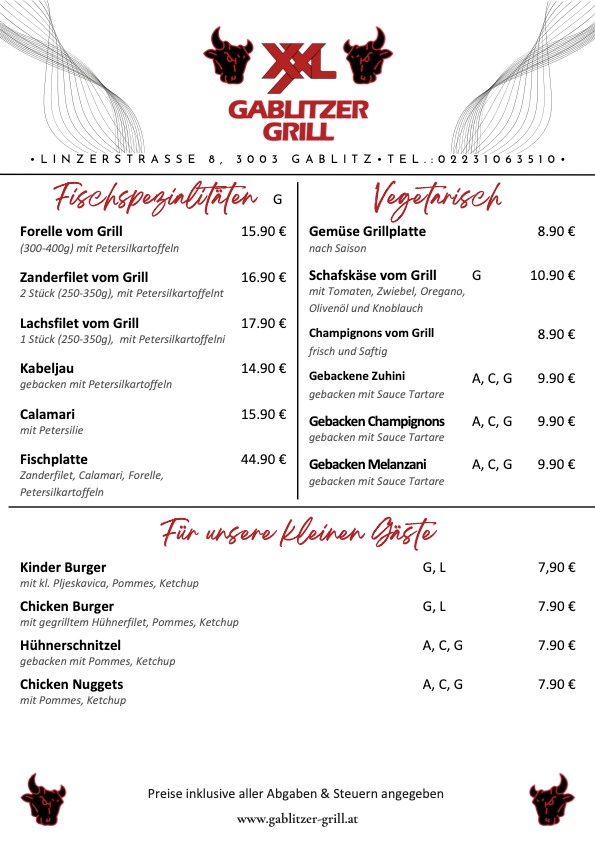 XXL
GABLITZER GRILL

• LINZERSTRASSE 8, 3003 GABLITZ • TEL.: 02231063510 •

Fischspezialitäten G

Forelle vom Grill 15.90 €
(300-400g) mit Petersilkartoffeln

Zanderfilet vom Grill 16.90 €
2 Stück (250-350g), mit Petersilkartoffelnt

Lachsfilet vom Grill 17.90 €
1 Stück (250-350g), mit Petersilkartoffelni

Kabeljau 14.90 €
gebacken mit Petersilkartoffeln

Calamari 15.90 €
mit Petersilie

Fischplatte 44.90 €
Zanderfilet, Calamari, Forelle, Petersilkartoffeln

Vegetarisch

Gemüse Grillplatte 8.90 €
nach Saison

Schafskäse vom Grill G 10.90 €
mit Tomaten, Zwiebel, Oregano, Olivenöl und Knoblauch

Champignons vom Grill 8.90 €
frisch und Saftig

Gebackene Zuhini A, C, G 9.90 €
gebacken mit Sauce Tartare

Gebacken Champignons A, C, G 9.90 €
gebacken mit Sauce Tartare

Gebacken Melanzani A, C, G 9.90 €
gebacken mit Sauce Tartare

Für unsere kleinen Gäste

Kinder Burger G, L 7,90 €
mit kl. Pljeskavica, Pommes, Ketchup

Chicken Burger G, L 7.90 €
mit gegrilltem Hühnerfilet, Pommes, Ketchup

Hühnerschnitzel A, C, G 7.90 €
gebacken mit Pommes, Ketchup

Chicken Nuggets A, C, G 7.90 €
mit Pommes, Ketchup

Preise inklusive aller Abgaben & Steuern angegeben

www.gablitzer-grill.at